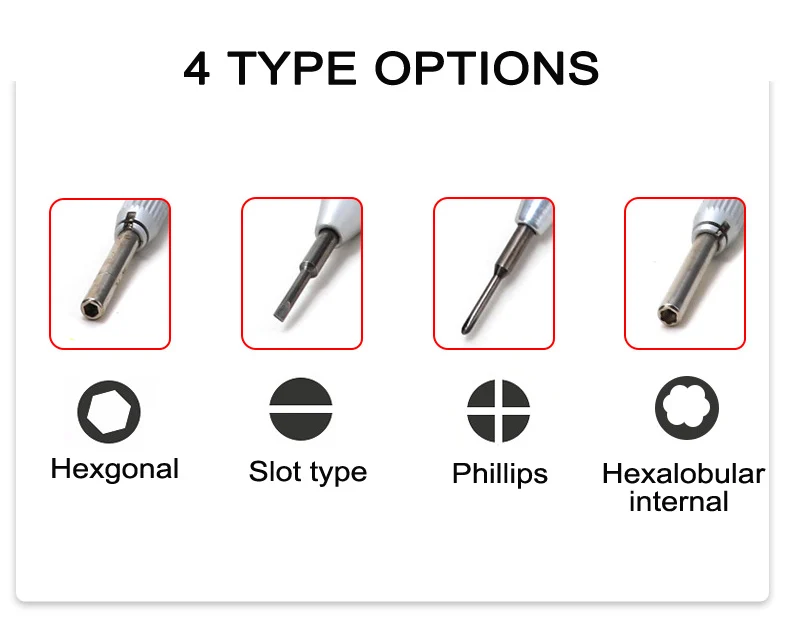 4 TYPE OPTIONS

Hexgonal

Slot type

Phillips

Hexalobular
internal